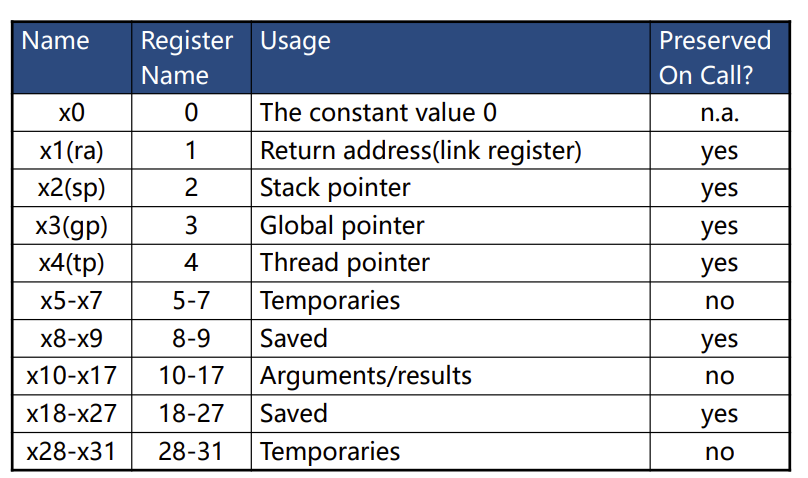 | Name | Register Name | Usage | Preserved On Call? |
|---|---|---|---|
| x0 | 0 | The constant value 0 | n.a. |
| x1(ra) | 1 | Return address(link register) | yes |
| x2(sp) | 2 | Stack pointer | yes |
| x3(gp) | 3 | Global pointer | yes |
| x4(tp) | 4 | Thread pointer | yes |
| x5-x7 | 5-7 | Temporaries | no |
| x8-x9 | 8-9 | Saved | yes |
| x10-x17 | 10-17 | Arguments/results | no |
| x18-x27 | 18-27 | Saved | yes |
| x28-x31 | 28-31 | Temporaries | no |